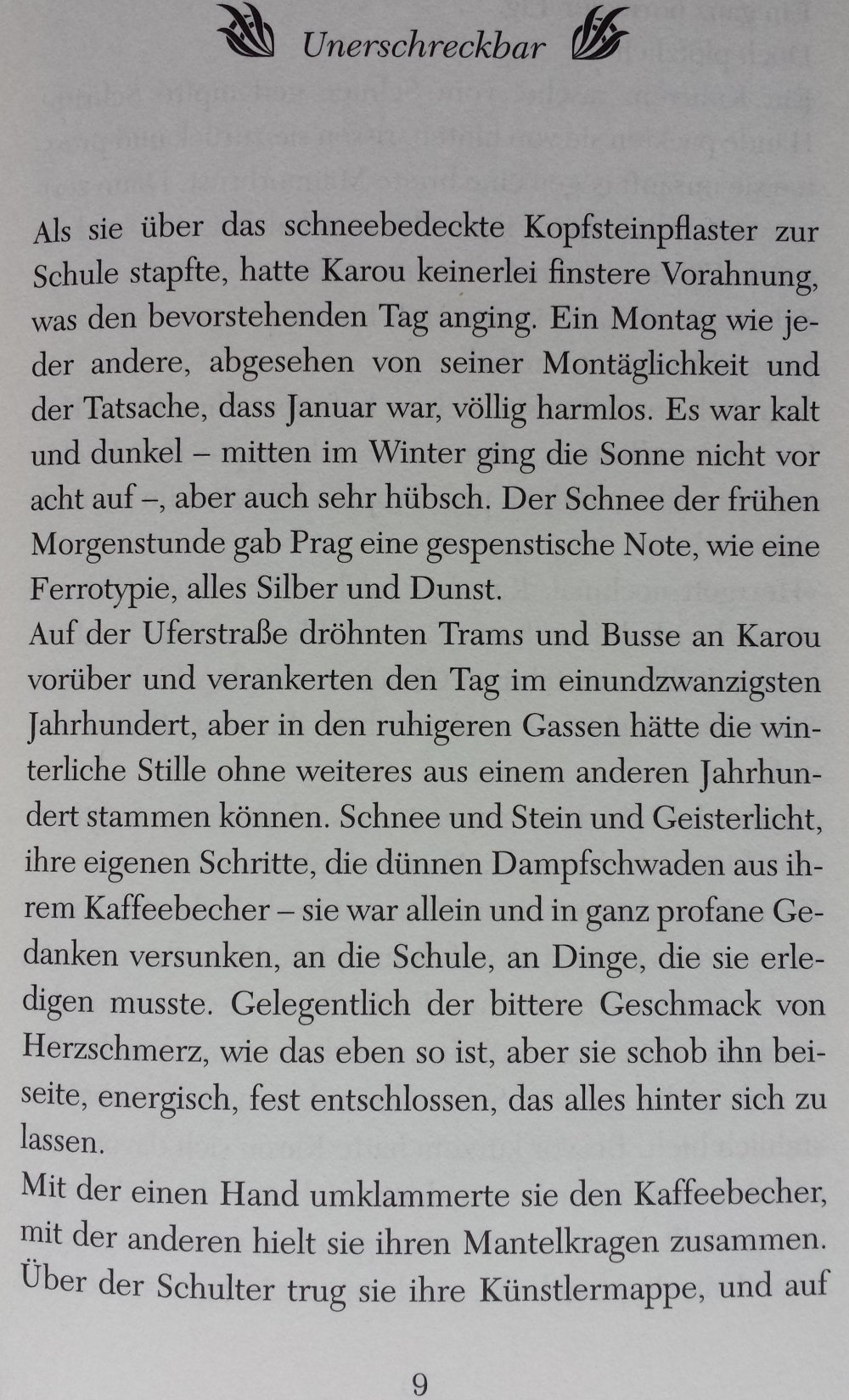 Unerschreckbar

Als sie über das schneebedeckte Kopfsteinpflaster zur Schule stapfte, hatte Karou keinerlei finstere Vorahnung, was den bevorstehenden Tag anging. Ein Montag wie jeder andere, abgesehen von seiner Montäglichkeit und der Tatsache, dass Januar war, völlig harmlos. Es war kalt und dunkel – mitten im Winter ging die Sonne nicht vor acht auf –, aber auch sehr hübsch. Der Schnee der frühen Morgenstunde gab Prag eine gespenstische Note, wie eine Ferrotypie, alles Silber und Dunst.
Auf der Uferstraße dröhnten Trams und Busse an Karou vorüber und verankerten den Tag im einundzwanzigsten Jahrhundert, aber in den ruhigeren Gassen hätte die winterliche Stille ohne weiteres aus einem anderen Jahrhundert stammen können. Schnee und Stein und Geisterlicht, ihre eigenen Schritte, die dünnen Dampfschwaden aus ihrem Kaffeebecher – sie war allein und in ganz profane Gedanken versunken, an die Schule, an Dinge, die sie erledigen musste. Gelegentlich der bittere Geschmack von Herzschmerz, wie das eben so ist, aber sie schob ihn beiseite, energisch, fest entschlossen, das alles hinter sich zu lassen.
Mit der einen Hand umklammerte sie den Kaffeebecher, mit der anderen hielt sie ihren Mantelkragen zusammen. Über der Schulter trug sie ihre Künstlermappe, und auf

9